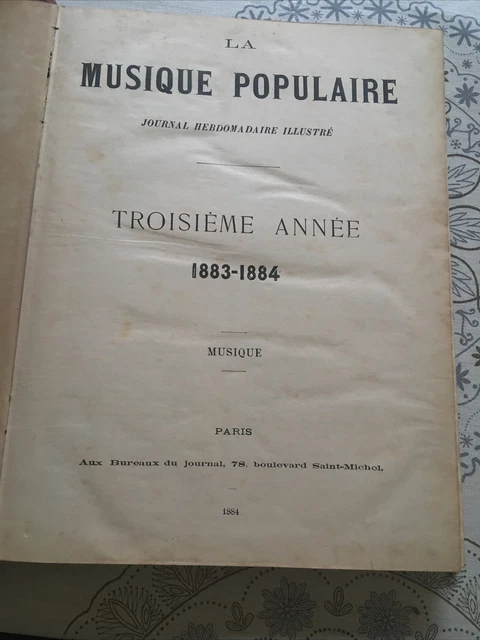 LA

MUSIQUE POPULAIRE

JOURNAL HEBDOMADAIRE ILLUSTRÉ

TROISIÈME ANNÉE

1883-1884

MUSIQUE

PARIS

Aux Bureaux du journal, 78, boulevard Saint-Michel.

1884